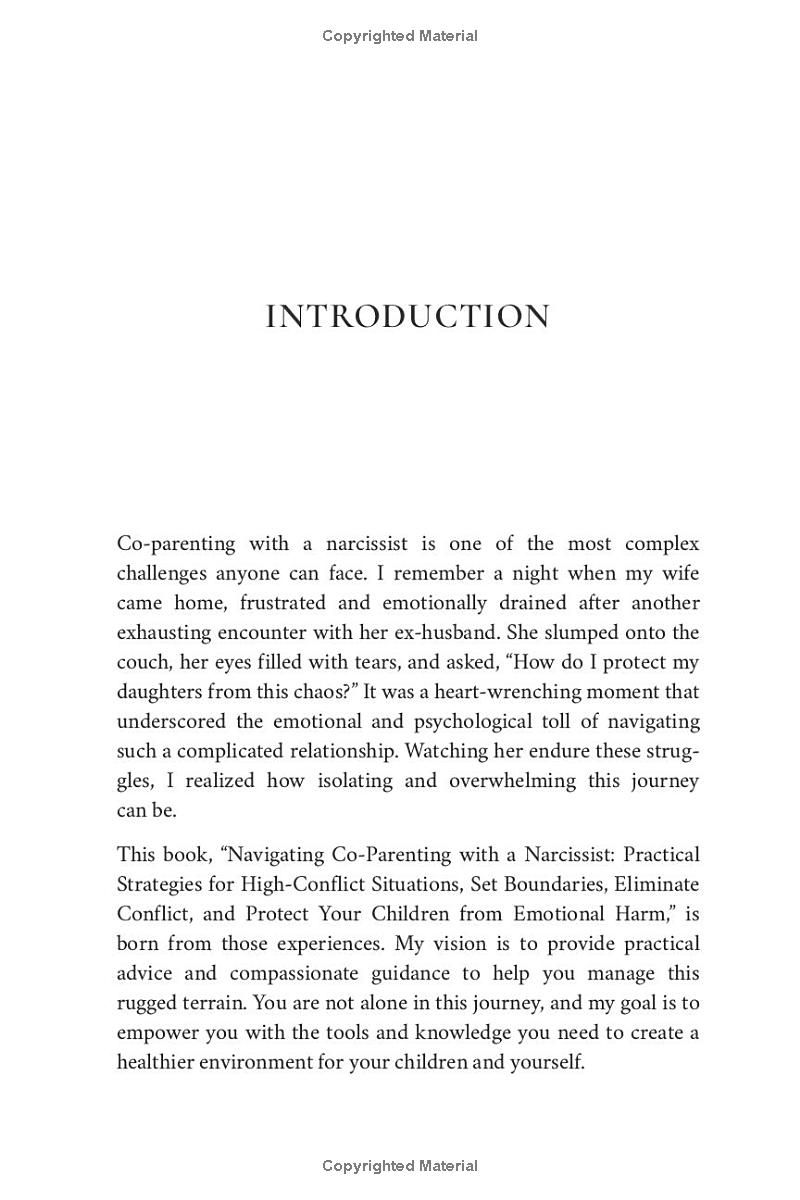 Copyrighted Material

INTRODUCTION

Co-parenting with a narcissist is one of the most complex challenges anyone can face. I remember a night when my wife came home, frustrated and emotionally drained after another exhausting encounter with her ex-husband. She slumped onto the couch, her eyes filled with tears, and asked, “How do I protect my daughters from this chaos?” It was a heart-wrenching moment that underscored the emotional and psychological toll of navigating such a complicated relationship. Watching her endure these struggles, I realized how isolating and overwhelming this journey can be.

This book, “Navigating Co-Parenting with a Narcissist: Practical Strategies for High-Conflict Situations, Set Boundaries, Eliminate Conflict, and Protect Your Children from Emotional Harm,” is born from those experiences. My vision is to provide practical advice and compassionate guidance to help you manage this rugged terrain. You are not alone in this journey, and my goal is to empower you with the tools and knowledge you need to create a healthier environment for your children and yourself.

Copyrighted Material